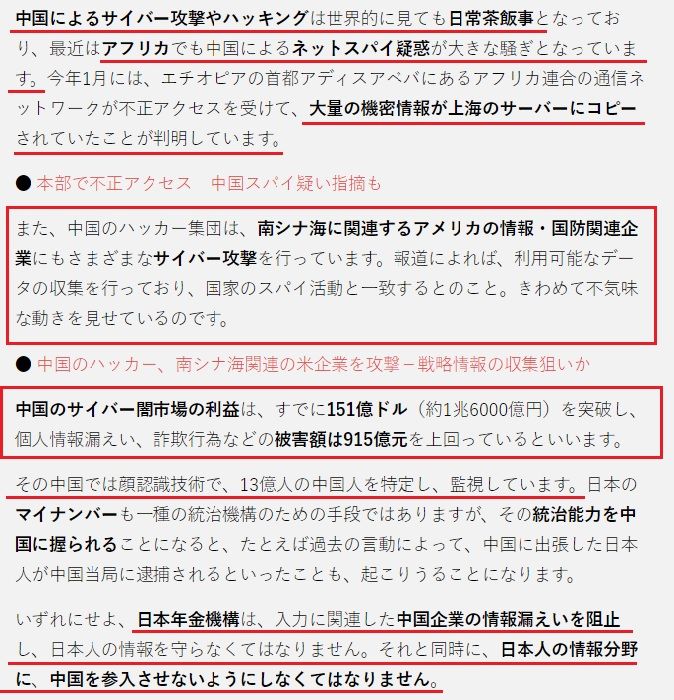 中国によるサイバー攻撃やハッキングは世界的に見ても日常茶飯事となっており、最近はアフリカでも中国によるネットスパイ疑惑が大きな騒ぎとなっています。今年1月には、エチオピアの首都アディスアベバにあるアフリカ連合の通信ネットワークが不正アクセスを受けて、大量の機密情報が上海のサーバーにコピーされていたことが判明しています。

● 本部で不正アクセス　中国スパイ疑い指摘も

また、中国のハッカー集団は、南シナ海に関連するアメリカの情報・国防関連企業にもさまざまなサイバー攻撃を行っています。報道によれば、利用可能なデータの収集を行っており、国家のスパイ活動と一致するとのこと。きわめて不気味な動きを見せているのです。

● 中国のハッカー、南シナ海関連の米企業を攻撃－戦略情報の収集狙いか

中国のサイバー闇市場の利益は、すでに151億ドル（約1兆6000億円）を突破し、個人情報漏えい、詐欺行為などの被害額は915億元を上回っているといいます。

その中国では顔認識技術で、13億人の中国人を特定し、監視しています。日本のマイナンバーも一種の統治機構のための手段ではありますが、その統治能力を中国に握られることになると、たとえば過去の言動によって、中国に出張した日本人が中国当局に逮捕されるといったことも、起こりうることになります。

いずれにせよ、日本年金機構は、入力に関連した中国企業の情報漏えいを阻止し、日本人の情報を守らなくてはなりません。それと同時に、日本人の情報分野に、中国を参入させないようにしなくてはなりません。